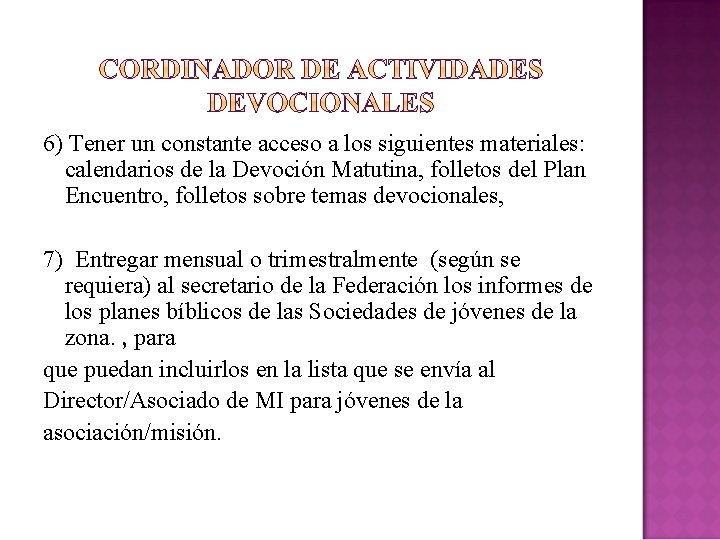 CORDINADOR DE ACTIVIDADES DEVOCIONALES

6) Tener un constante acceso a los siguientes materiales: calendarios de la Devoción Matutina, folletos del Plan Encuentro, folletos sobre temas devocionales,

7) Entregar mensual o trimestralmente (según se requiera) al secretario de la Federación los informes de los planes bíblicos de las Sociedades de jóvenes de la zona. , para

que puedan incluirlos en la lista que se envía al

Director/Asociado de MI para jóvenes de la

asociación/misión.